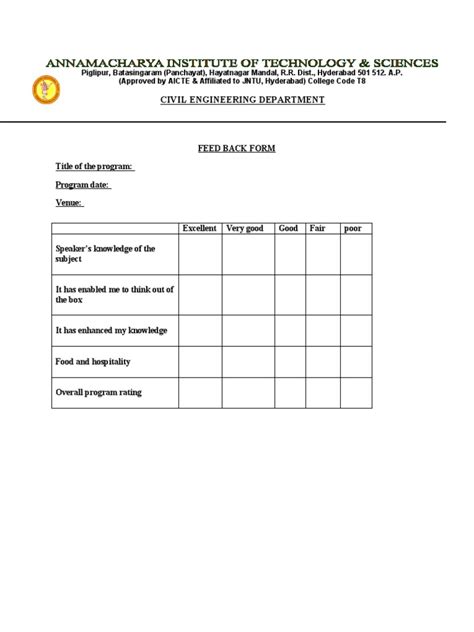 ANNAMACHARYA INSTITUTE OF TECHNOLOGY & SCIENCES
Piglipur, Batasingaram (Panchayat), Hayatnagar Mandal, R.R. Dist., Hyderabad 501 512. A.P.
(Approved by AICTE & Affiliated to JNTU, Hyderabad) College Code T8

CIVIL ENGINEERING DEPARTMENT

FEED BACK FORM

Title of the program:

Program date:

Venue:

| | Excellent | Very good | Good | Fair | poor |
|---|---|---|---|---|---|
| Speaker's knowledge of the subject | | | | | |
| It has enabled me to think out of the box | | | | | |
| It has enhanced my knowledge | | | | | |
| Food and hospitality | | | | | |
| Overall program rating | | | | | |